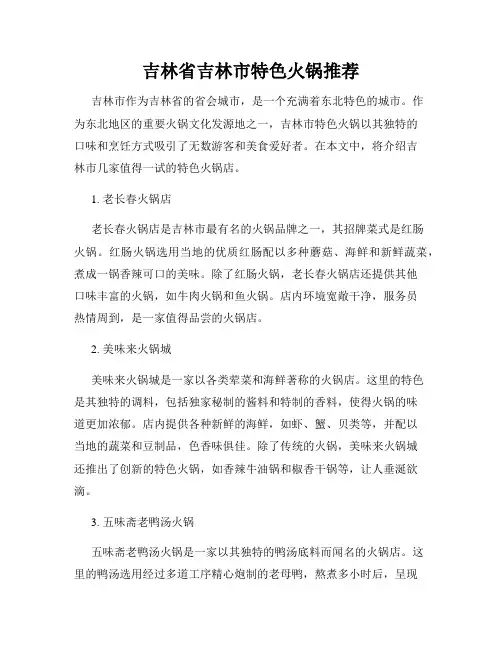 吉林省吉林市特色火锅推荐

吉林市作为吉林省的省会城市，是一个充满着东北特色的城市。作为东北地区的重要火锅文化发源地之一，吉林市特色火锅以其独特的口味和烹饪方式吸引了无数游客和美食爱好者。在本文中，将介绍吉林市几家值得一试的特色火锅店。

1. 老长春火锅店

老长春火锅店是吉林市最有名的火锅品牌之一，其招牌菜式是红肠火锅。红肠火锅选用当地的优质红肠配以多种蘑菇、海鲜和新鲜蔬菜，煮成一锅香辣可口的美味。除了红肠火锅，老长春火锅店还提供其他口味丰富的火锅，如牛肉火锅和鱼火锅。店内环境宽敞干净，服务员热情周到，是一家值得品尝的火锅店。

2. 美味来火锅城

美味来火锅城是一家以各类荤菜和海鲜著称的火锅店。这里的特色是其独特的调料，包括独家秘制的酱料和特制的香料，使得火锅的味道更加浓郁。店内提供各种新鲜的海鲜，如虾、蟹、贝类等，并配以当地的蔬菜和豆制品，色香味俱佳。除了传统的火锅，美味来火锅城还推出了创新的特色火锅，如香辣牛油锅和椒香干锅等，让人垂涎欲滴。

3. 五味斋老鸭汤火锅

五味斋老鸭汤火锅是一家以其独特的鸭汤底料而闻名的火锅店。这里的鸭汤选用经过多道工序精心炮制的老母鸭，熬煮多小时后，呈现